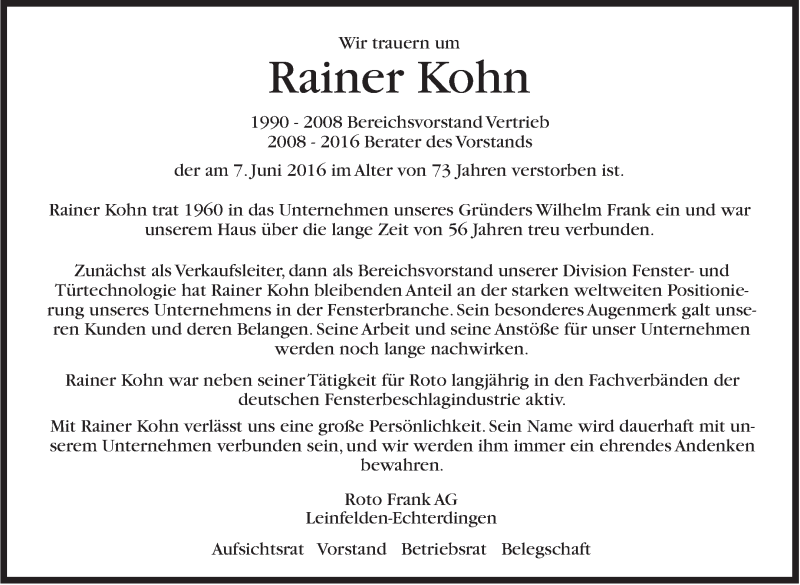 Wir trauern um

Rainer Kohn

1990 - 2008 Bereichsvorstand Vertrieb
2008 - 2016 Berater des Vorstands

der am 7. Juni 2016 im Alter von 73 Jahren verstorben ist.

Rainer Kohn trat 1960 in das Unternehmen unseres Gründers Wilhelm Frank ein und war unserem Haus über die lange Zeit von 56 Jahren treu verbunden.

Zunächst als Verkaufsleiter, dann als Bereichsvorstand unserer Division Fenster- und Türtechnologie hat Rainer Kohn bleibenden Anteil an der starken weltweiten Positionierung unseres Unternehmens in der Fensterbranche. Sein besonderes Augenmerk galt unseren Kunden und deren Belangen. Seine Arbeit und seine Anstöße für unser Unternehmen werden noch lange nachwirken.

Rainer Kohn war neben seiner Tätigkeit für Roto langjährig in den Fachverbänden der deutschen Fensterbeschlagindustrie aktiv.

Mit Rainer Kohn verlässt uns eine große Persönlichkeit. Sein Name wird dauerhaft mit unserem Unternehmen verbunden sein, und wir werden ihm immer ein ehrendes Andenken bewahren.

Roto Frank AG
Leinfelden-Echterdingen

Aufsichtsrat Vorstand Betriebsrat Belegschaft